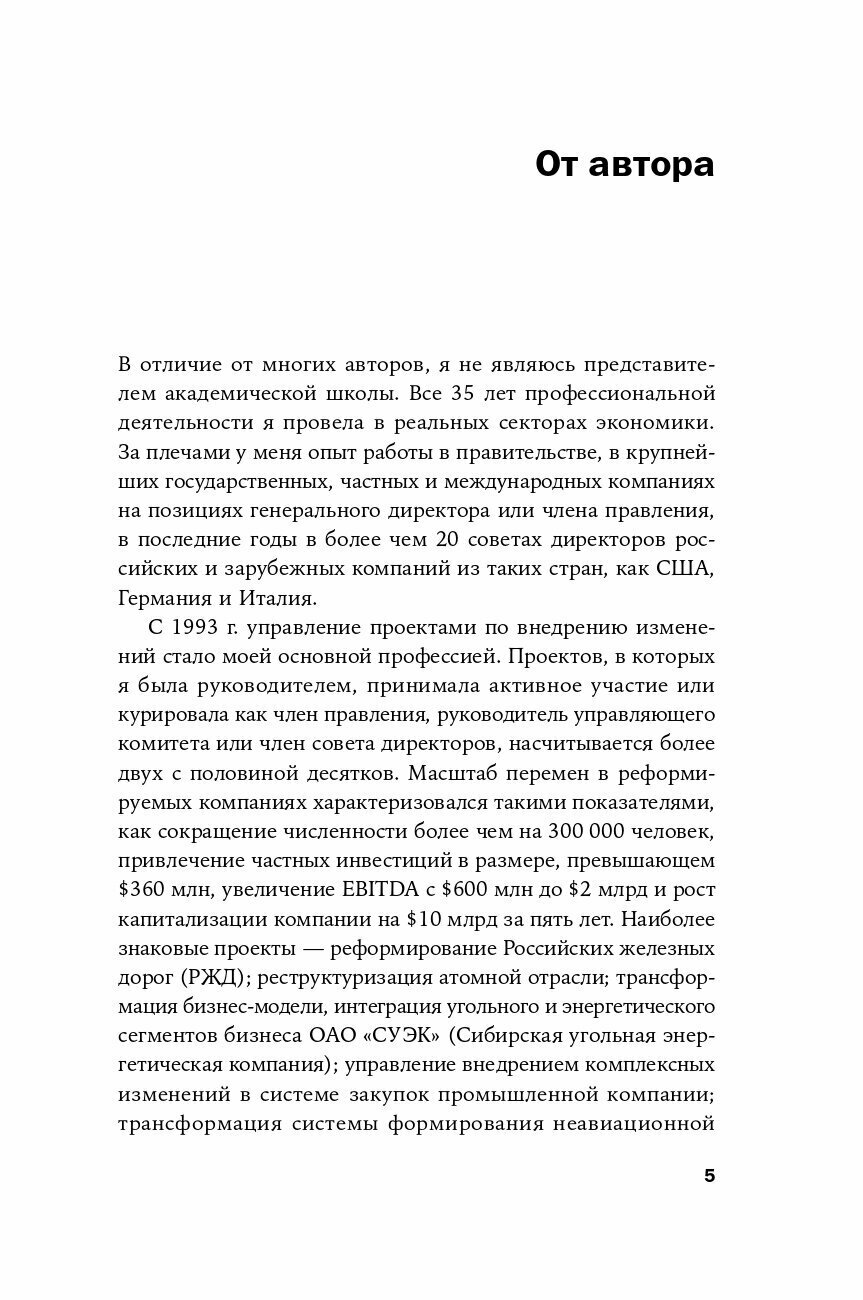 От автора

В отличие от многих авторов, я не являюсь представителем академической школы. Все 35 лет профессиональной деятельности я провела в реальных секторах экономики. За плечами у меня опыт работы в правительстве, в крупнейших государственных, частных и международных компаниях на позициях генерального директора или члена правления, в последние годы в более чем 20 советах директоров российских и зарубежных компаний из таких стран, как США, Германия и Италия.

С 1993 г. управление проектами по внедрению изменений стало моей основной профессией. Проектов, в которых я была руководителем, принимала активное участие или курировала как член правления, руководитель управляющего комитета или член совета директоров, насчитывается более двух с половиной десятков. Масштаб перемен в реформируемых компаниях характеризовался такими показателями, как сокращение численности более чем на 300 000 человек, привлечение частных инвестиций в размере, превышающем \$360 млн, увеличение EBITDA с \$600 млн до \$2 млрд и рост капитализации компании на \$10 млрд за пять лет. Наиболее знаковые проекты — реформирование Российских железных дорог (РЖД); реструктуризация атомной отрасли; трансформация бизнес-модели, интеграция угольного и энергетического сегментов бизнеса ОАО «СУЭК» (Сибирская угольная энергетическая компания); управление внедрением комплексных изменений в системе закупок промышленной компании; трансформация системы формирования неавиационной

5